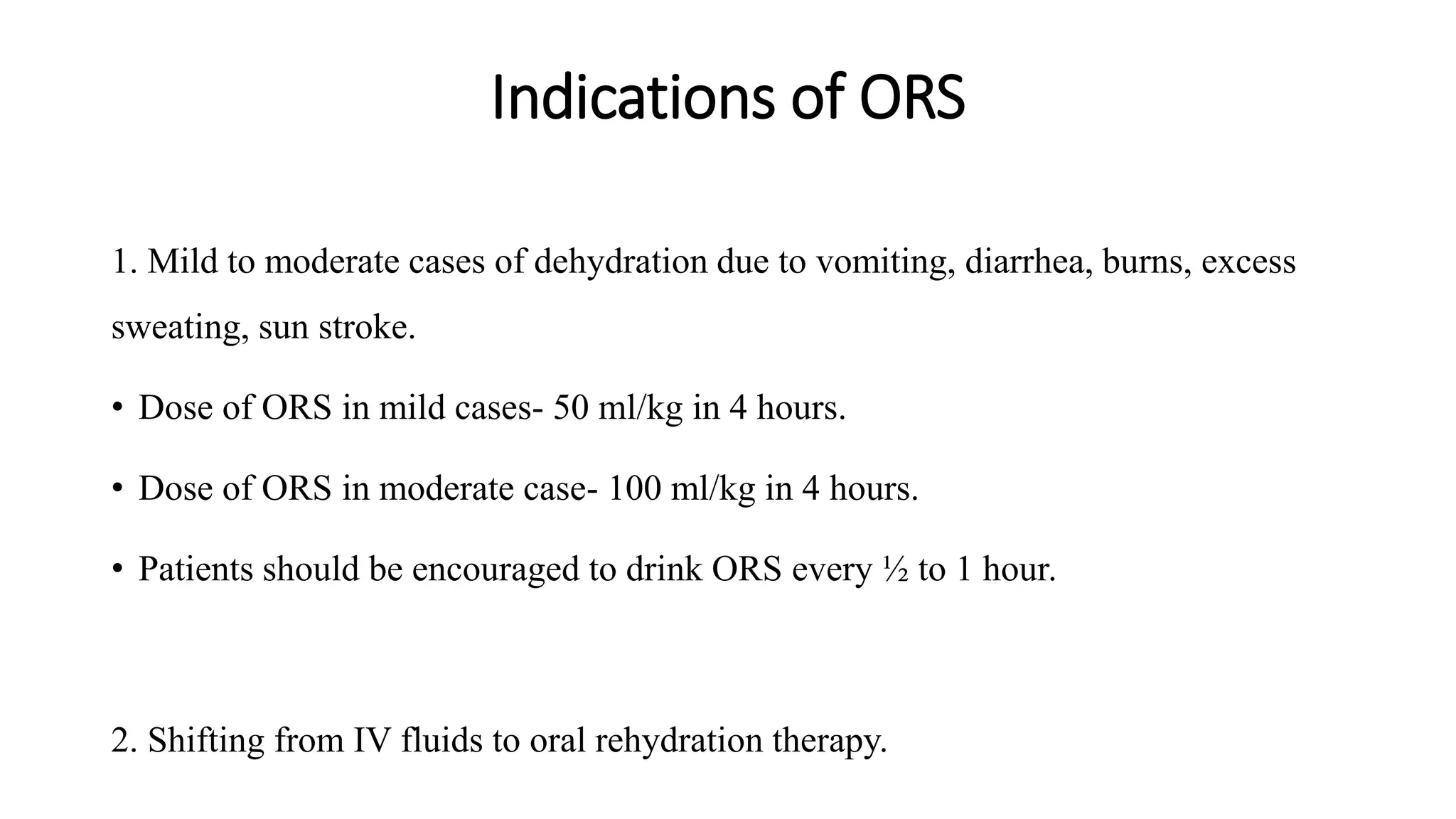 Indications of ORS

1. Mild to moderate cases of dehydration due to vomiting, diarrhea, burns, excess sweating, sun stroke.

• Dose of ORS in mild cases- 50 ml/kg in 4 hours.

• Dose of ORS in moderate case- 100 ml/kg in 4 hours.

• Patients should be encouraged to drink ORS every ½ to 1 hour.

2. Shifting from IV fluids to oral rehydration therapy.